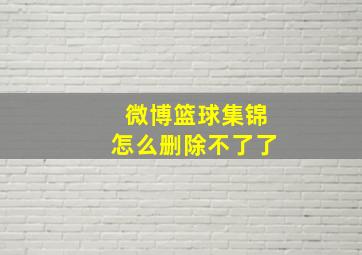 微博篮球集锦
怎么删除不了了